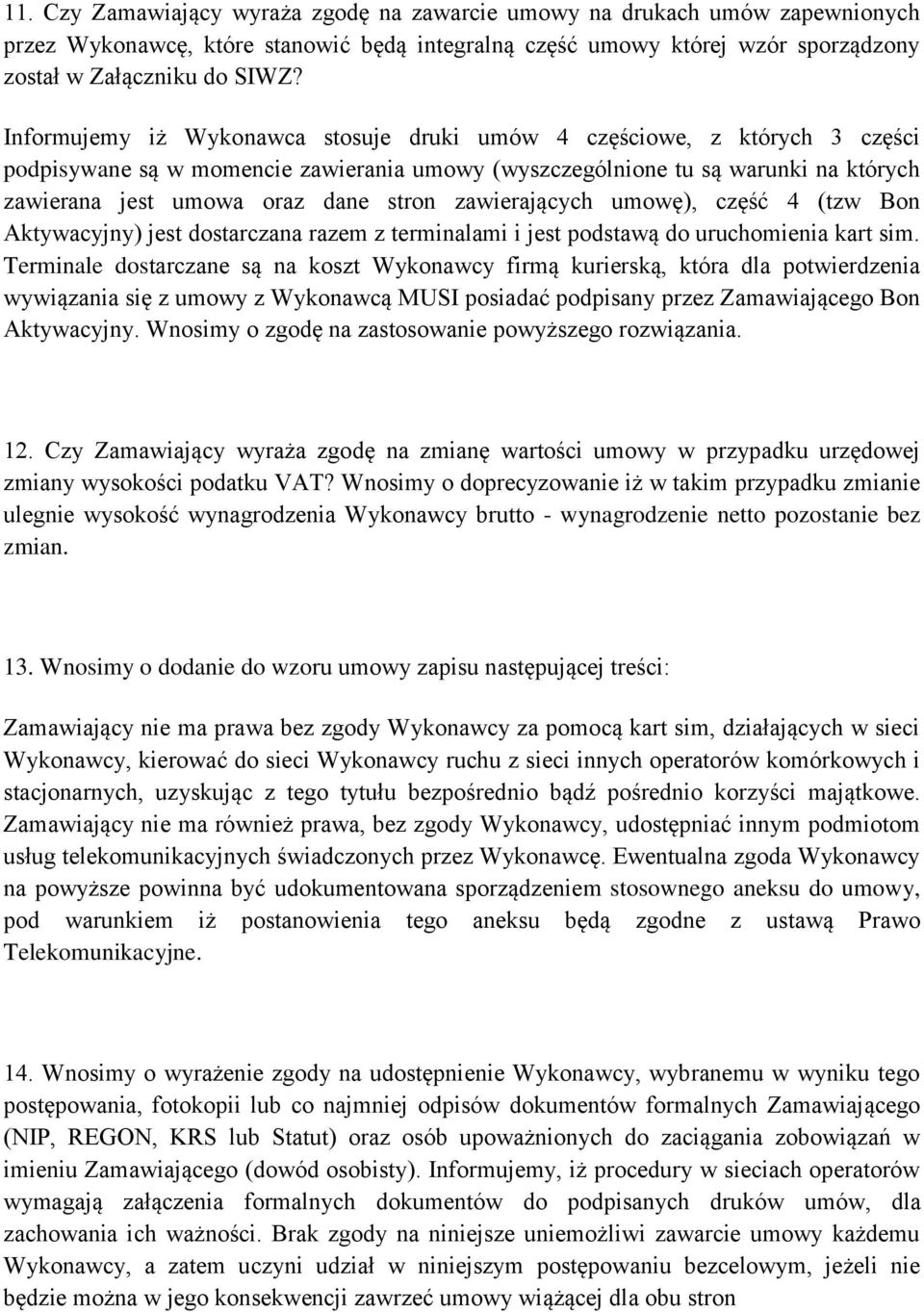 11. Czy Zamawiający wyraża zgodę na zawarcie umowy na drukach umów zapewnionych przez Wykonawcę, które stanowić będą integralną część umowy której wzór sporządzony został w Załączniku do SIWZ?

Informujemy iż Wykonawca stosuje druki umów 4 częściowe, z których 3 części podpisywane są w momencie zawierania umowy (wyszczególnione tu są warunki na których zawierana jest umowa oraz dane stron zawierających umowę), część 4 (tzw Bon Aktywacyjny) jest dostarczana razem z terminalami i jest podstawą do uruchomienia kart sim. Terminale dostarczane są na koszt Wykonawcy firmą kurierską, która dla potwierdzenia wywiązania się z umowy z Wykonawcą MUSI posiadać podpisany przez Zamawiającego Bon Aktywacyjny. Wnosimy o zgodę na zastosowanie powyższego rozwiązania.

12. Czy Zamawiający wyraża zgodę na zmianę wartości umowy w przypadku urzędowej zmiany wysokości podatku VAT? Wnosimy o doprecyzowanie iż w takim przypadku zmianie ulegnie wysokość wynagrodzenia Wykonawcy brutto - wynagrodzenie netto pozostanie bez zmian.

13. Wnosimy o dodanie do wzoru umowy zapisu następującej treści:

Zamawiający nie ma prawa bez zgody Wykonawcy za pomocą kart sim, działających w sieci Wykonawcy, kierować do sieci Wykonawcy ruchu z sieci innych operatorów komórkowych i stacjonarnych, uzyskując z tego tytułu bezpośrednio bądź pośrednio korzyści majątkowe. Zamawiający nie ma również prawa, bez zgody Wykonawcy, udostępniać innym podmiotom usług telekomunikacyjnych świadczonych przez Wykonawcę. Ewentualna zgoda Wykonawcy na powyższe powinna być udokumentowana sporządzeniem stosownego aneksu do umowy, pod warunkiem iż postanowienia tego aneksu będą zgodne z ustawą Prawo Telekomunikacyjne.

14. Wnosimy o wyrażenie zgody na udostępnienie Wykonawcy, wybranemu w wyniku tego postępowania, fotokopii lub co najmniej odpisów dokumentów formalnych Zamawiającego (NIP, REGON, KRS lub Statut) oraz osób upoważnionych do zaciągania zobowiązań w imieniu Zamawiającego (dowód osobisty). Informujemy, iż procedury w sieciach operatorów wymagają załączenia formalnych dokumentów do podpisanych druków umów, dla zachowania ich ważności. Brak zgody na niniejsze uniemożliwi zawarcie umowy każdemu Wykonawcy, a zatem uczyni udział w niniejszym postępowaniu bezcelowym, jeżeli nie będzie można w jego konsekwencji zawrzeć umowy wiążącej dla obu stron